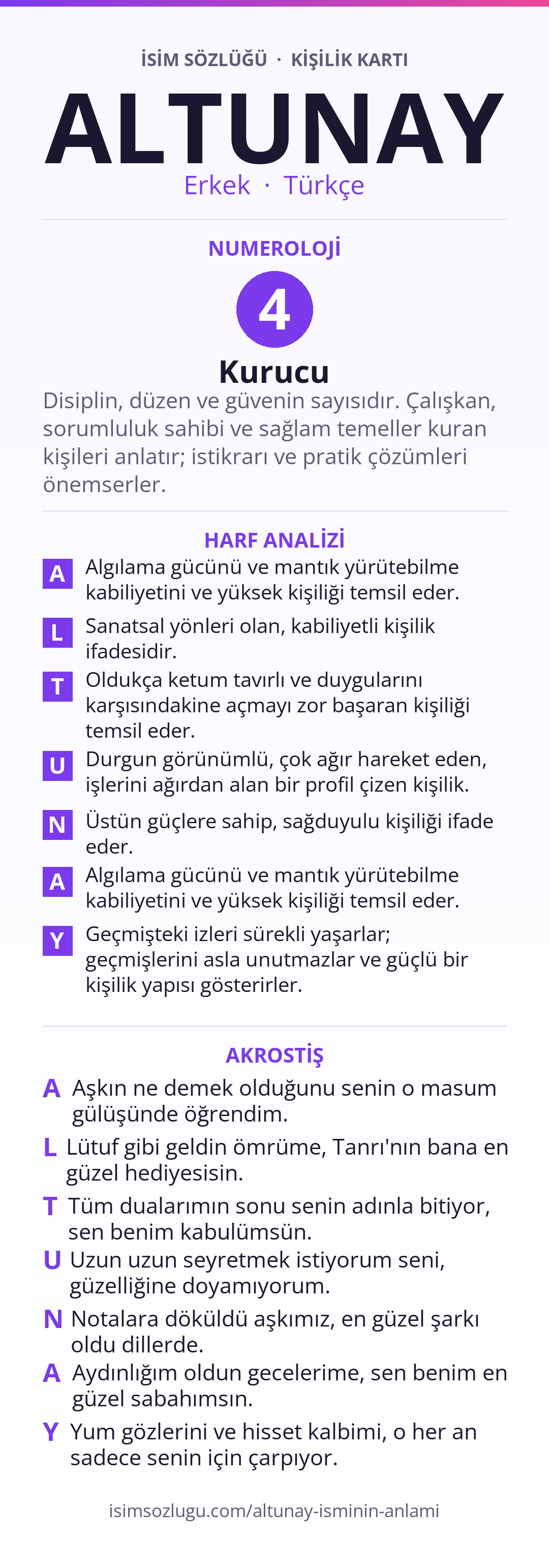 İSİM SÖZLÜĞÜ · KİŞİLİK KARTI

ALTUNAY

Erkek · Türkçe

NUMEROLOJİ

4

Kurucu

Disiplin, düzen ve güvenin sayısıdır. Çalışkan, sorumluluk sahibi ve sağlam temeller kuran kişileri anlatır; istikrarı ve pratik çözümleri önemserler.

HARF ANALİZİ

A Algılama gücünü ve mantık yürütebilme kabiliyetini ve yüksek kişiliği temsil eder.

L Sanatsal yönleri olan, kabiliyetli kişilik ifadesidir.

T Oldukça ketum tavırlı ve duygularını karşısındakine açmayı zor başaran kişiliği temsil eder.

U Durgun görünümlü, çok ağır hareket eden, işlerini ağırdan alan bir profil çizen kişilik.

N Üstün güçlere sahip, sağduyulu kişiliği ifade eder.

A Algılama gücünü ve mantık yürütebilme kabiliyetini ve yüksek kişiliği temsil eder.

Y Geçmişteki izleri sürekli yaşarlar; geçmişlerini asla unutmazlar ve güçlü bir kişilik yapısı gösterirler.

AKROSTİŞ

A Aşkın ne demek olduğunu senin o masum gülüşünde öğrendim.

L Lütuf gibi geldin ömrüme, Tanrı'nın bana en güzel hediyesisin.

T Tüm dualarımın sonu senin adınla bitiyor, sen benim kabulümsün.

U Uzun uzun seyretmek istiyorum seni, güzelliğine doyamıyorum.

N Notalara döküldü aşkımız, en güzel şarkı oldu dillerde.

A Aydınlığım oldun gecelerime, sen benim en güzel sabahımsın.

Y Yum gözlerini ve hisset kalbimi, o her an sadece senin için çarpıyor.

isimsozlugu.com/altunay-isminin-anlami